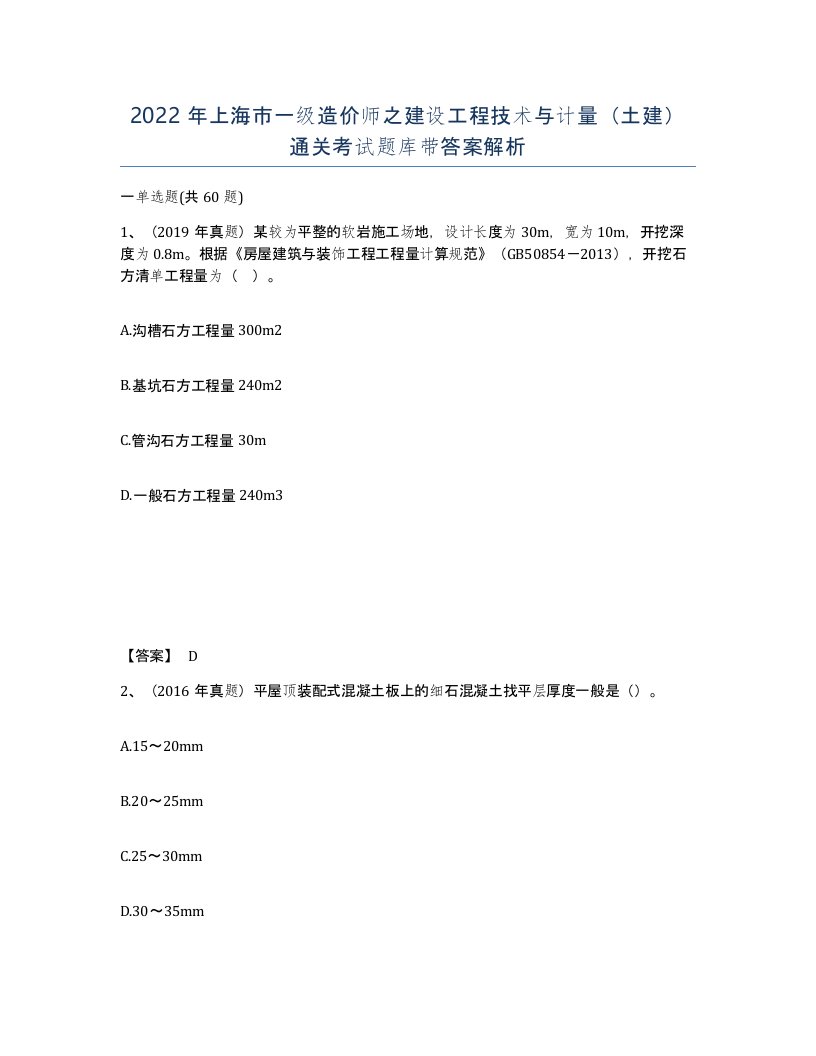 2022 年上海市一级造价师之建设工程技术与计量（土建）通关考试题库带答案解析

一单选题(共 60 题)

1、（2019 年真题）某较为平整的软岩施工场地，设计长度为 30m，宽为 10m，开挖深度为 0.8m。根据《房屋建筑与装饰工程工程量计算规范》（GB50854－2013），开挖石方清单工程量为（　）。

A.沟槽石方工程量 300m2

B.基坑石方工程量 240m2

C.管沟石方工程量 30m

D.一般石方工程量 240m3

【答案】 D

2、（2016 年真题）平屋顶装配式混凝土板上的细石混凝土找平层厚度一般是（）。

A.15～20mm

B.20～25mm

C.25～30mm

D.30～35mm